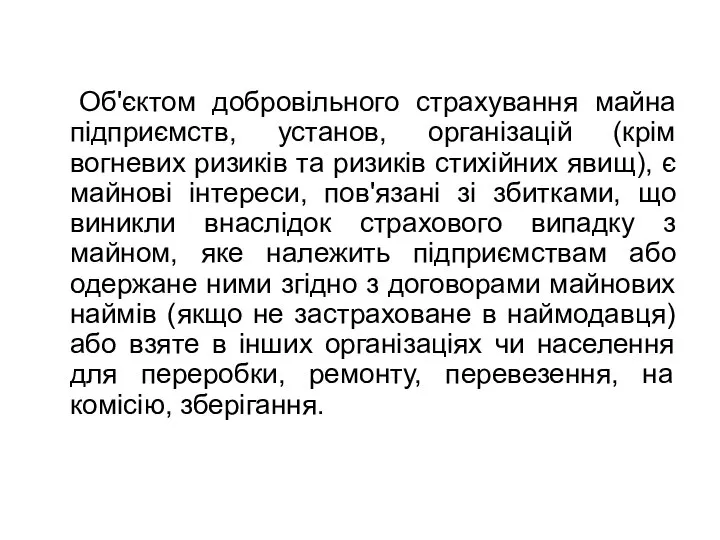 Об'єктом добровільного страхування майна підприємств, установ, організацій (крім вогневих ризиків та ризиків стихійних явищ), є майнові інтереси, пов'язані зі збитками, що виникли внаслідок страхового випадку з майном, яке належить підприємствам або одержане ними згідно з договорами майнових наймів (якщо не застраховане в наймодавця) або взяте в інших організаціях чи населення для переробки, ремонту, перевезення, на комісію, зберігання.